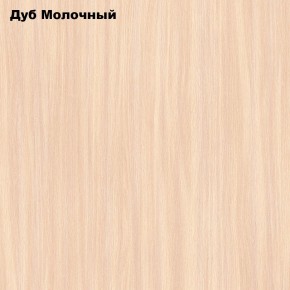 Дуб Молочный